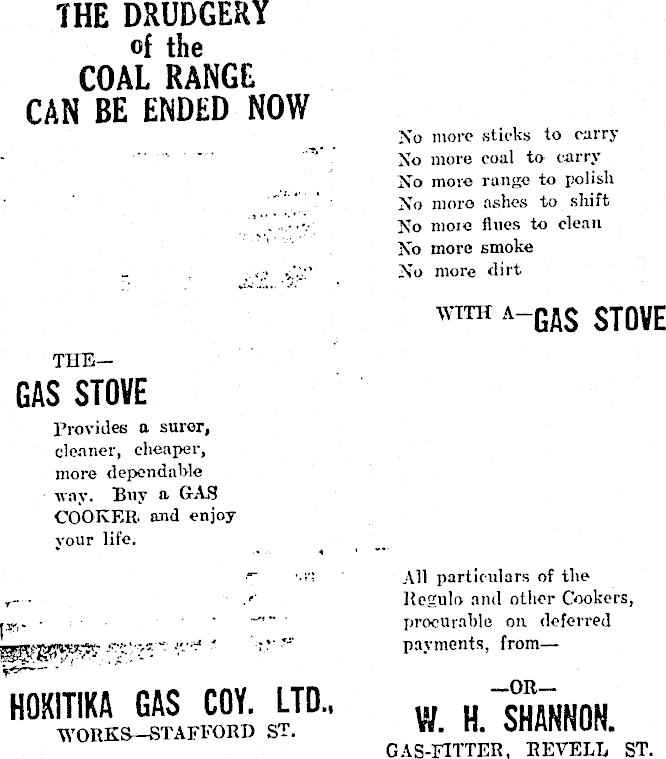 THE DRUDGERY
of the
COAL RANGE
CAN BE ENDED NOW

No more sticks to carry
No more coal to carry
No more range to polish
No more ashes to shift
No more flues to clean
No more smoke
No more dirt

WITH A—GAS STOVE

THE—
GAS STOVE
Provides a surer, cleaner, cheaper, more dependable way. Buy a GAS COOKER and enjoy your life.

All particulars of the Regulo and other Cookers, procurable on deferred payments, from—

HOKITIKA GAS COY. LTD.,
WORKS—STAFFORD ST.

—OR—
W. H. SHANNON.
GAS-FITTER, REVELL ST.